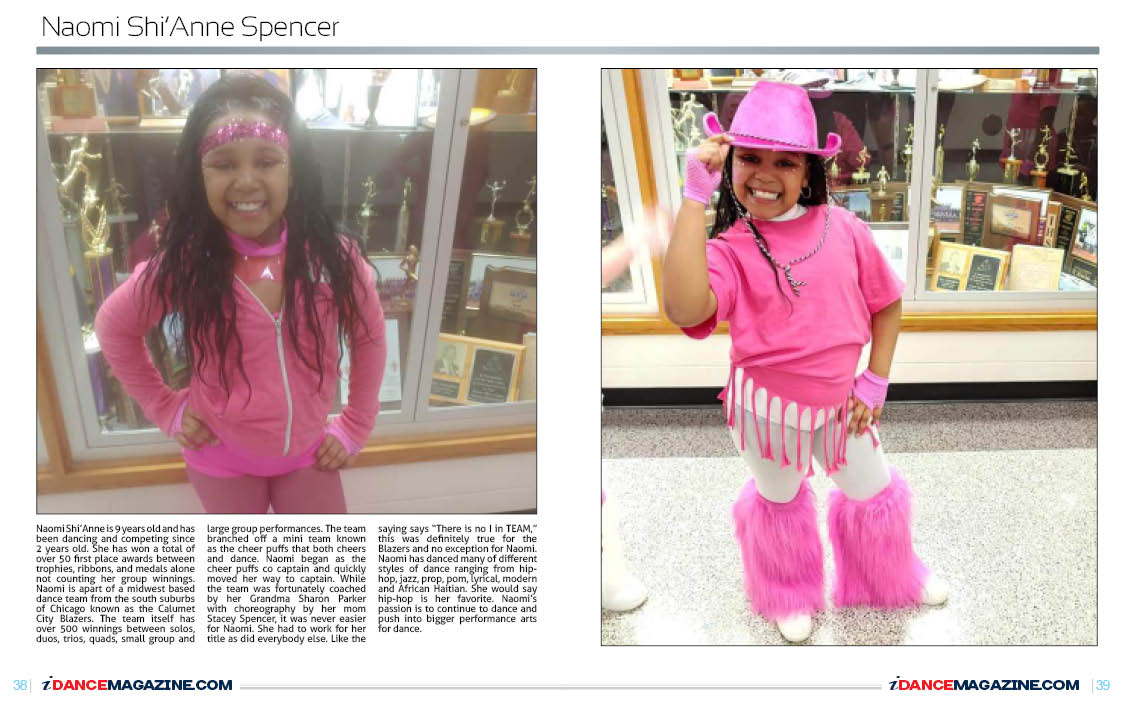 Naomi Shi'Anne Spencer

Naomi Shi'Anne is 9 years old and has been dancing and competing since 2 years old. She has won a total of over 50 first place awards between trophies, ribbons, and medals alone not counting her group winnings. Naomi is apart of a midwest based dance team from the south suburbs of Chicago known as the Calumet City Blazers. The team itself has over 500 winnings between solos, duos, trios, quads, small group and large group performances. The team branched off a mini team known as the cheer puffs that both cheers and dance. Naomi began as the cheer puffs co captain and quickly moved her way to captain. While the team was fortunately coached by her Grandma Sharon Parker with choreography by her mom Stacey Spencer, it was never easier for Naomi. She had to work for her title as did everybody else. Like the saying says "There is no I in TEAM," this was definitely true for the Blazers and no exception for Naomi. Naomi has danced many of different styles of dance ranging from hip-hop, jazz, prop, pom, lyrical, modern and African Haitian. She would say hip-hop is her favorite. Naomi's passion is to continue to dance and push into bigger performance arts for dance.

38 | iDANCEMAGAZINE.COM

iDANCEMAGAZINE.COM | 39